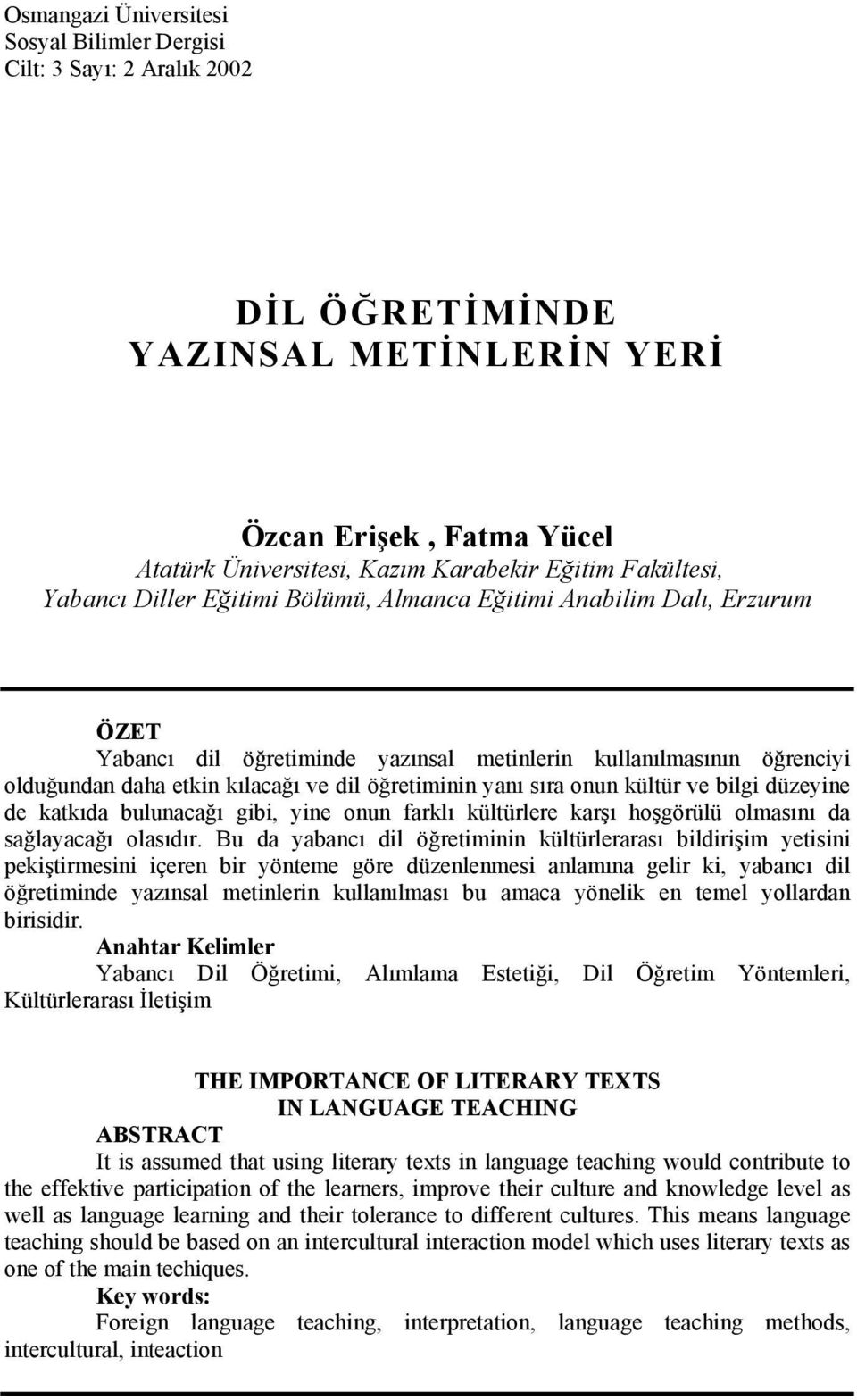 Osmangazi Üniversitesi
Sosyal Bilimler Dergisi
Cilt: 3 Sayı: 2 Aralık 2002

DİL ÖĞRETİMİNDE
YAZINSAL METİNLERİN YERİ

Özcan Erişek , Fatma Yücel
Atatürk Üniversitesi, Kazım Karabekir Eğitim Fakültesi,
Yabancı Diller Eğitimi Bölümü, Almanca Eğitimi Anabilim Dalı, Erzurum

ÖZET
Yabancı dil öğretiminde yazınsal metinlerin kullanılmasının öğrenciyi olduğundan daha etkin kılacağı ve dil öğretiminin yanı sıra onun kültür ve bilgi düzeyine de katkıda bulunacağı gibi, yine onun farklı kültürlere karşı hoşgörülü olmasını da sağlayacağı olasıdır. Bu da yabancı dil öğretiminin kültürlerarası bildirişim yetisini pekiştirmesini içeren bir yönteme göre düzenlenmesi anlamına gelir ki, yabancı dil öğretiminde yazınsal metinlerin kullanılması bu amaca yönelik en temel yollardan birisidir.
Anahtar Kelimler
Yabancı Dil Öğretimi, Alımlama Estetiği, Dil Öğretim Yöntemleri, Kültürlerarası İletişim

THE IMPORTANCE OF LITERARY TEXTS
IN LANGUAGE TEACHING
ABSTRACT
It is assumed that using literary texts in language teaching would contribute to the effektive participation of the learners, improve their culture and knowledge level as well as language learning and their tolerance to different cultures. This means language teaching should be based on an intercultural interaction model which uses literary texts as one of the main techiques.
Key words:
Foreign language teaching, interpretation, language teaching methods, intercultural, inteaction